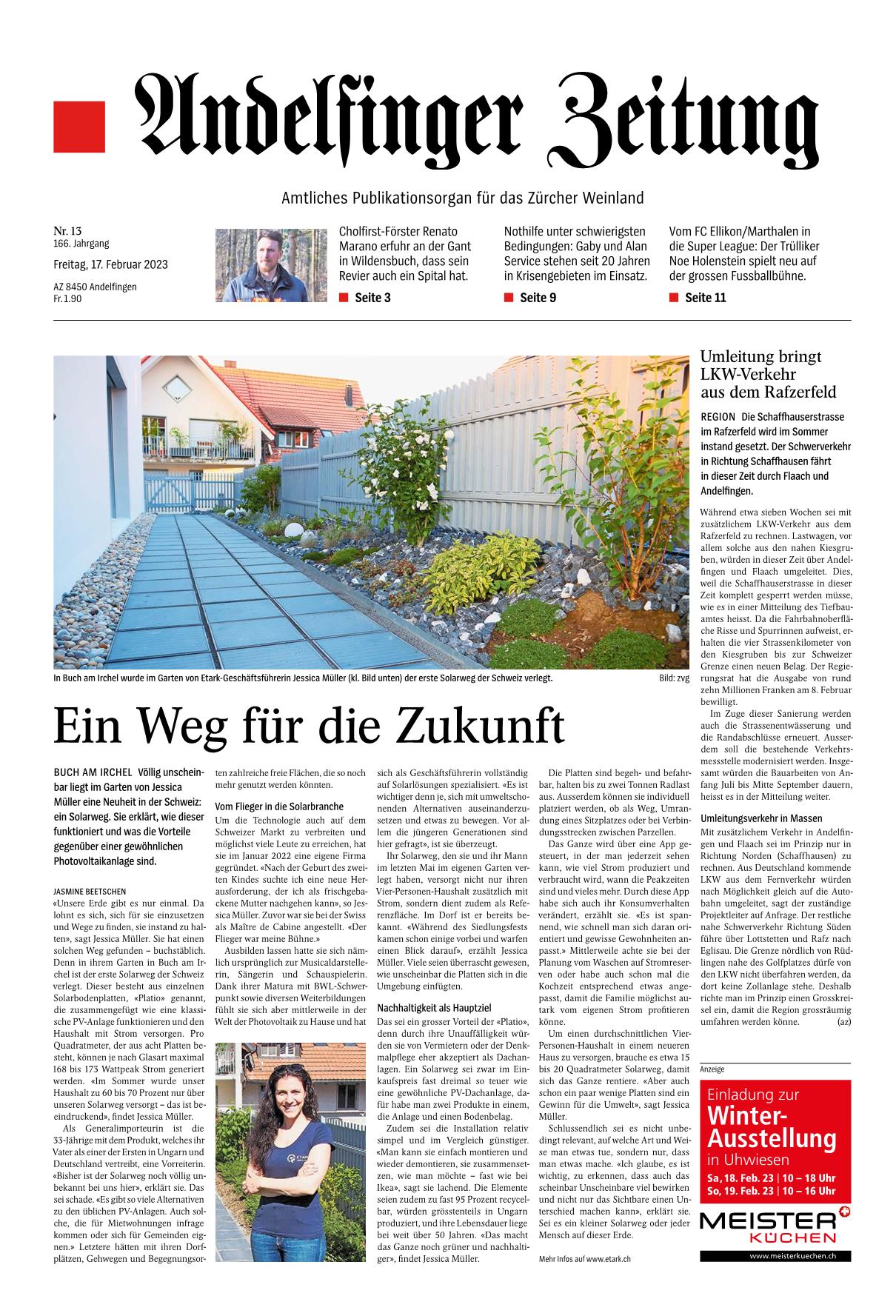 Andelfinger Zeitung

Amtliches Publikationsorgan für das Zürcher Weinland

Nr. 13
166. Jahrgang
Freitag, 17. Februar 2023
AZ 8450 Andelfingen
Fr. 1.90

Cholfirst-Förster Renato Marano erfuhr an der Gant in Wildensbuch, dass sein Revier auch ein Spital hat.
Seite 3

Nothilfe unter schwierigsten Bedingungen: Gaby und Alan Service stehen seit 20 Jahren in Krisengebieten im Einsatz.
Seite 9

Vom FC Ellikon/Marthalen in die Super League: Der Trülliker Noe Holenstein spielt neu auf der grossen Fussballbühne.
Seite 11

In Buch am Irchel wurde im Garten von Etark-Geschäftsführerin Jessica Müller (kl. Bild unten) der erste Solarweg der Schweiz verlegt. Bild: zvg

Ein Weg für die Zukunft

BUCH AM IRCHEL Völlig unscheinbar liegt im Garten von Jessica Müller eine Neuheit in der Schweiz: ein Solarweg. Sie erklärt, wie dieser funktioniert und was die Vorteile gegenüber einer gewöhnlichen Photovoltaikanlage sind.

JASMINE BEETSCHEN
«Unsere Erde gibt es nur einmal. Da lohnt es sich, sich für sie einzusetzen und Wege zu finden, sie instand zu halten», sagt Jessica Müller. Sie hat einen solchen Weg gefunden – buchstäblich. Denn in ihrem Garten in Buch am Irchel ist der erste Solarweg der Schweiz verlegt. Dieser besteht aus einzelnen Solarbodenplatten, «Platio» genannt, die zusammengefügt wie eine klassische PV-Anlage funktionieren und den Haushalt mit Strom versorgen. Pro Quadratmeter, der aus acht Platten besteht, können je nach Glasart maximal 168 bis 173 Wattpeak Strom generiert werden. «Im Sommer wurde unser Haushalt zu 60 bis 70 Prozent nur über unseren Solarweg versorgt – das ist beeindruckend», findet Jessica Müller.
Als Generalimporteurin ist die 33-Jährige mit dem Produkt, welches ihr Vater als einer der Ersten in Ungarn und Deutschland vertreibt, eine Vorreiterin. «Bisher ist der Solarweg noch völlig unbekannt bei uns hier», erklärt sie. Das sei schade. «Es gibt so viele Alternativen zu den üblichen PV-Anlagen. Auch solche, die für Mietwohnungen infrage kommen oder sich für Gemeinden eignen.» Letztere hätten mit ihren Dorfplätzen, Gehwegen und Begegnungsorten zahlreiche freie Flächen, die so noch mehr genutzt werden könnten.

Vom Flieger in die Solarbranche
Um die Technologie auch auf dem Schweizer Markt zu verbreiten und möglichst viele Leute zu erreichen, hat sie im Januar 2022 eine eigene Firma gegründet. «Nach der Geburt des zweiten Kindes suchte ich eine neue Herausforderung, der ich als frischgebackene Mutter nachgehen kann», so Jessica Müller. Zuvor war sie bei der Swiss als Maître de Cabine angestellt. «Der Flieger war meine Bühne.»
Ausbilden lassen hatte sie sich nämlich ursprünglich zur Musicaldarstellerin, Sängerin und Schauspielerin. Dank ihrer Matura mit BWL-Schwerpunkt sowie diversen Weiterbildungen fühlt sie sich aber mittlerweile in der Welt der Photovoltaik zu Hause und hat sich als Geschäftsführerin vollständig auf Solarlösungen spezialisiert. «Es ist wichtiger denn je, sich mit umweltschonenden Alternativen auseinanderzusetzen und etwas zu bewegen. Vor allem die jüngeren Generationen sind hier gefragt», ist sie überzeugt.
Ihr Solarweg, den sie und ihr Mann im letzten Mai im eigenen Garten verlegt haben, versorgt nicht nur ihren Vier-Personen-Haushalt zusätzlich mit Strom, sondern dient zudem als Referenzfläche. Im Dorf ist er bereits bekannt. «Während des Siedlungsfests kamen schon einige vorbei und warfen einen Blick darauf», erzählt Jessica Müller. Viele seien überrascht gewesen, wie unscheinbar die Platten sich in die Umgebung einfügten.

Nachhaltigkeit als Hauptziel
Das sei ein grosser Vorteil der «Platio», denn durch ihre Unauffälligkeit würden sie von Vermietern oder der Denkmalpflege eher akzeptiert als Dachanlagen. Ein Solarweg sei zwar im Einkaufspreis fast dreimal so teuer wie eine gewöhnliche PV-Dachanlage, dafür habe man zwei Produkte in einem, die Anlage und einen Bodenbelag.
Zudem sei die Installation relativ simpel und im Vergleich günstiger. «Man kann sie einfach montieren und wieder demontieren, sie zusammensetzen, wie man möchte – fast wie bei Ikea», sagt sie lachend. Die Elemente seien zudem zu fast 95 Prozent recycelbar, würden grösstenteils in Ungarn produziert, und ihre Lebensdauer liege bei weit über 50 Jahren. «Das macht das Ganze noch grüner und nachhaltiger», findet Jessica Müller.
Die Platten sind begeh- und befahrbar, halten bis zu zwei Tonnen Radlast aus. Ausserdem können sie individuell platziert werden, ob als Weg, Umrandung eines Sitzplatzes oder bei Verbindungsstrecken zwischen Parzellen.
Das Ganze wird über eine App gesteuert, in der man jederzeit sehen kann, wie viel Strom produziert und verbraucht wird, wann die Peakzeiten sind und vieles mehr. Durch diese App habe sich auch ihr Konsumverhalten verändert, erzählt sie. «Es ist spannend, wie schnell man sich daran orientiert und gewisse Gewohnheiten anpasst.» Mittlerweile achte sie bei der Planung vom Waschen auf Stromreserven oder habe auch schon mal die Kochzeit entsprechend etwas angepasst, damit die Familie möglichst autark vom eigenen Strom profitieren könne.
Um einen durchschnittlichen Vier-Personen-Haushalt in einem neueren Haus zu versorgen, brauche es etwa 15 bis 20 Quadratmeter Solarweg, damit sich das Ganze rentiere. «Aber auch schon ein paar wenige Platten sind ein Gewinn für die Umwelt», sagt Jessica Müller.
Schlussendlich sei es nicht unbedingt relevant, auf welche Art und Weise man etwas tue, sondern nur, dass man etwas mache. «Ich glaube, es ist wichtig, zu erkennen, dass auch das scheinbar Unscheinbare viel bewirken und nicht nur das Sichtbare einen Unterschied machen kann», erklärt sie. Sei es ein kleiner Solarweg oder jeder Mensch auf dieser Erde.

Mehr Infos auf www.etark.ch

Umleitung bringt LKW-Verkehr aus dem Rafzerfeld

REGION Die Schaffhauserstrasse im Rafzerfeld wird im Sommer instand gesetzt. Der Schwerverkehr in Richtung Schaffhausen fährt in dieser Zeit durch Flaach und Andelfingen.

Während etwa sieben Wochen sei mit zusätzlichem LKW-Verkehr aus dem Rafzerfeld zu rechnen. Lastwagen, vor allem solche aus den nahen Kiesgruben, würden in dieser Zeit über Andelfingen und Flaach umgeleitet. Dies, weil die Schaffhauserstrasse in dieser Zeit komplett gesperrt werden müsse, wie es in einer Mitteilung des Tiefbauamtes heisst. Da die Fahrbahnoberfläche Risse und Spurrinnen aufweist, erhalten die vier Strassenkilometer von den Kiesgruben bis zur Schweizer Grenze einen neuen Belag. Der Regierungsrat hat die Ausgabe von rund zehn Millionen Franken am 8. Februar bewilligt.
Im Zuge dieser Sanierung werden auch die Strassenentwässerung und die Randabschlüsse erneuert. Ausserdem soll die bestehende Verkehrsmessstelle modernisiert werden. Insgesamt würden die Bauarbeiten von Anfang Juli bis Mitte September dauern, heisst es in der Mitteilung weiter.

Umleitungsverkehr in Massen
Mit zusätzlichem Verkehr in Andelfingen und Flaach sei im Prinzip nur in Richtung Norden (Schaffhausen) zu rechnen. Aus Deutschland kommende LKW aus dem Fernverkehr würden nach Möglichkeit gleich auf die Autobahn umgeleitet, sagt der zuständige Projektleiter auf Anfrage. Der restliche nahe Schwerverkehr Richtung Süden führe über Lottstetten und Rafz nach Eglisau. Die Grenze nördlich von Rüdlingen nahe des Golfplatzes dürfe von den LKW nicht überfahren werden, da dort keine Zollanlage stehe. Deshalb richte man im Prinzip einen Grosskreisel ein, damit die Region grossräumig umfahren werden könne. (az)

Anzeige
Einladung zur Winter-Ausstellung in Uhwiesen
Sa, 18. Feb. 23 | 10 – 18 Uhr
So, 19. Feb. 23 | 10 – 16 Uhr
MEISTER KÜCHEN
www.meisterkuechen.ch